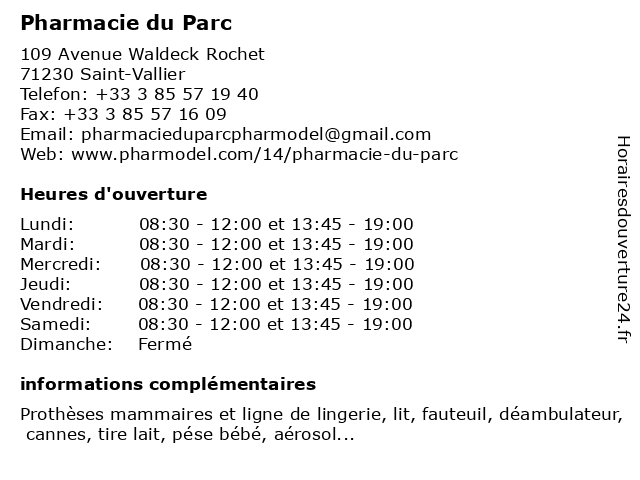 Pharmacie du Parc

109 Avenue Waldeck Rochet
71230 Saint-Vallier
Telefon: +33 3 85 57 19 40
Fax: +33 3 85 57 16 09
Email: pharmacieduparcpharmodel@gmail.com
Web: www.pharmodel.com/14/pharmacie-du-parc

Heures d'ouverture

| | |
|---|---|
| Lundi: | 08:30 - 12:00 et 13:45 - 19:00 |
| Mardi: | 08:30 - 12:00 et 13:45 - 19:00 |
| Mercredi: | 08:30 - 12:00 et 13:45 - 19:00 |
| Jeudi: | 08:30 - 12:00 et 13:45 - 19:00 |
| Vendredi: | 08:30 - 12:00 et 13:45 - 19:00 |
| Samedi: | 08:30 - 12:00 et 13:45 - 19:00 |
| Dimanche: | Fermé |

informations complémentaires

Prothèses mammaires et ligne de lingerie, lit, fauteuil, déambulateur, cannes, tire lait, pése bébé, aérosol...

Horairesdouverture24.fr